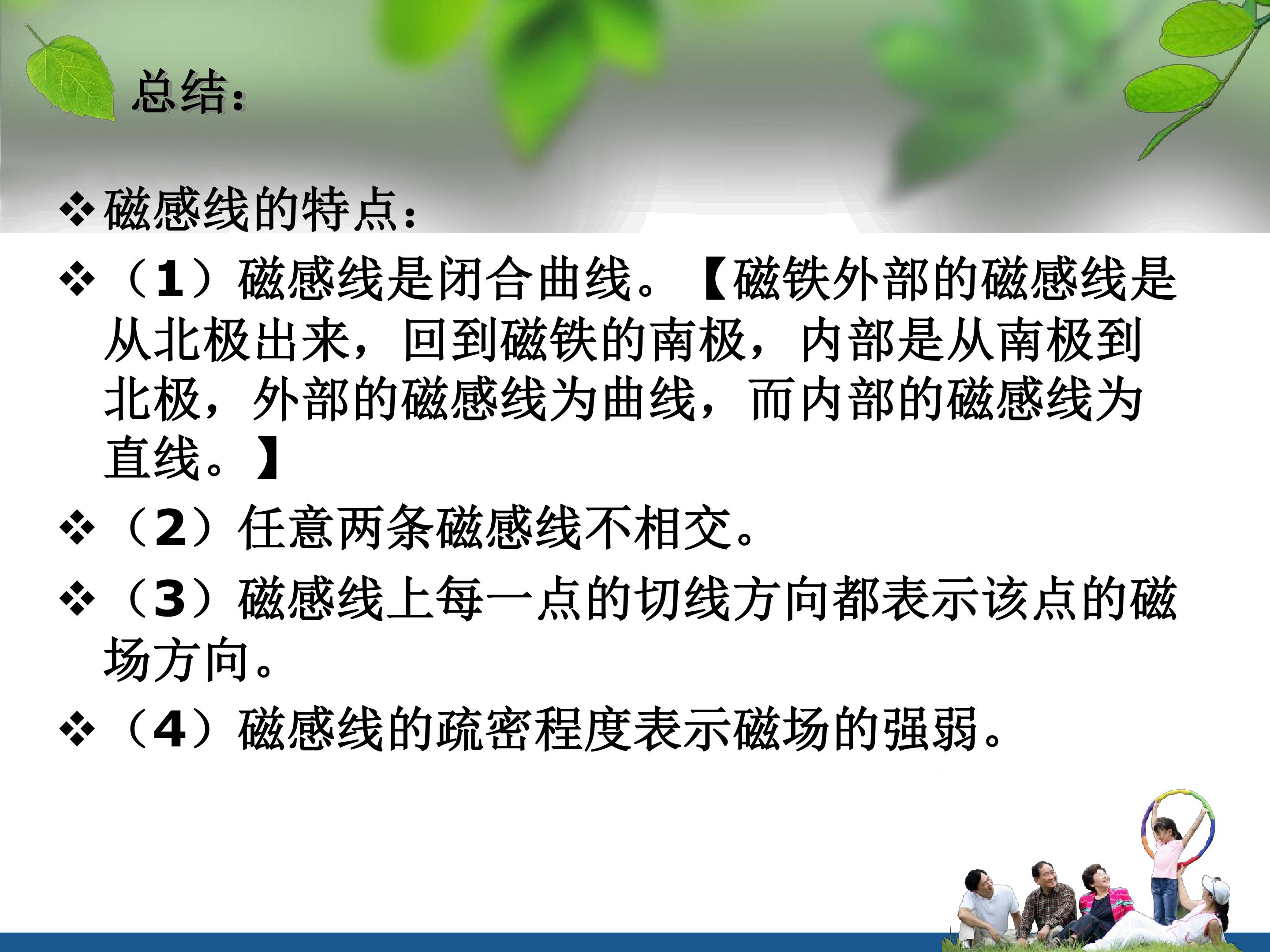 总结:

❖ 磁感线的特点:

❖ （1）磁感线是闭合曲线。【磁铁外部的磁感线是从北极出来，回到磁铁的南极，内部是从南极到北极，外部的磁感线为曲线，而内部的磁感线为直线。】

❖ （2）任意两条磁感线不相交。

❖ （3）磁感线上每一点的切线方向都表示该点的磁场方向。

❖ （4）磁感线的疏密程度表示磁场的强弱。